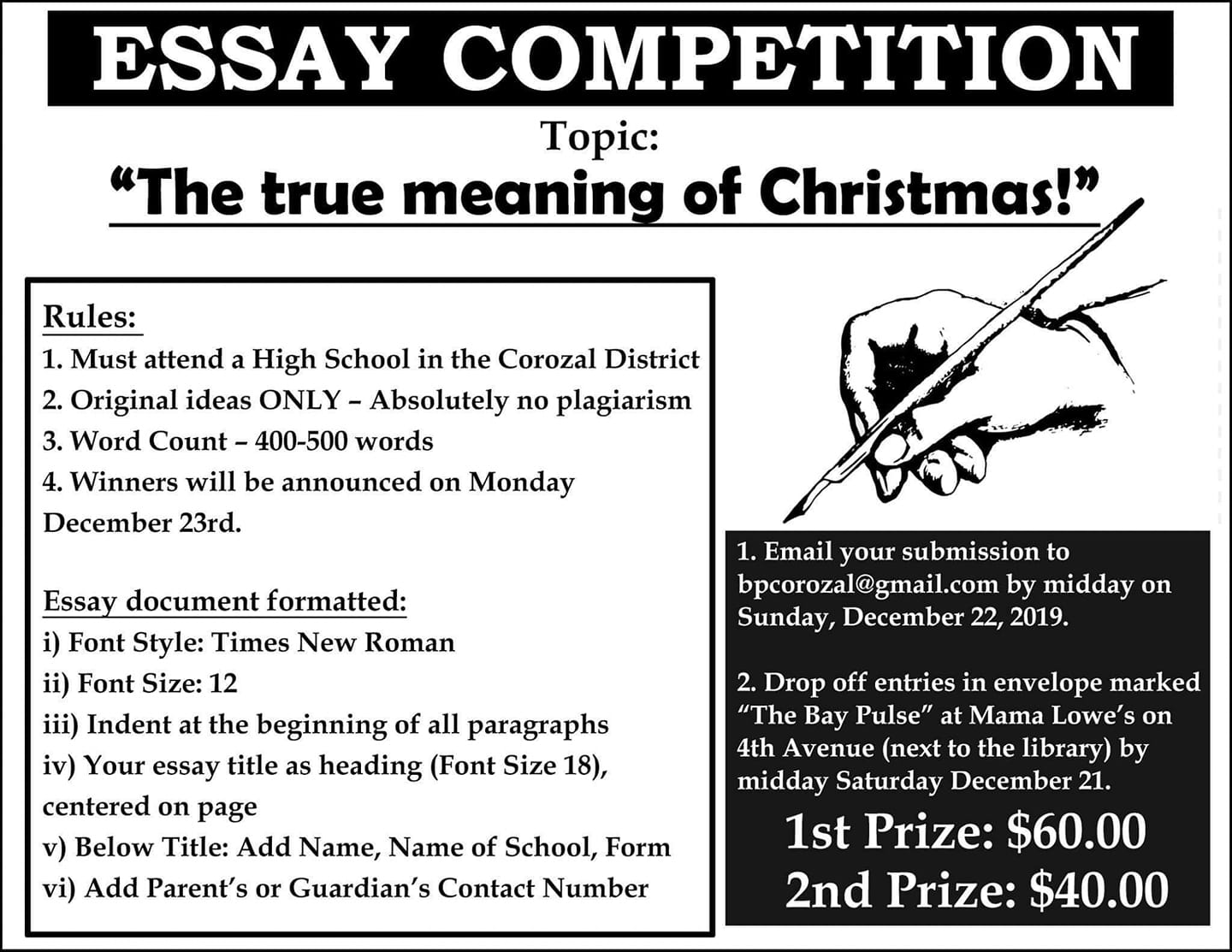 ESSAY COMPETITION

Topic:

"The true meaning of Christmas!"

Rules:

1. Must attend a High School in the Corozal District
2. Original ideas ONLY – Absolutely no plagiarism
3. Word Count – 400-500 words
4. Winners will be announced on Monday December 23rd.

Essay document formatted:

i) Font Style: Times New Roman
ii) Font Size: 12
iii) Indent at the beginning of all paragraphs
iv) Your essay title as heading (Font Size 18), centered on page
v) Below Title: Add Name, Name of School, Form
vi) Add Parent's or Guardian's Contact Number

1. Email your submission to bpcorozal@gmail.com by midday on Sunday, December 22, 2019.

2. Drop off entries in envelope marked "The Bay Pulse" at Mama Lowe's on 4th Avenue (next to the library) by midday Saturday December 21.

1st Prize: $60.00
2nd Prize: $40.00